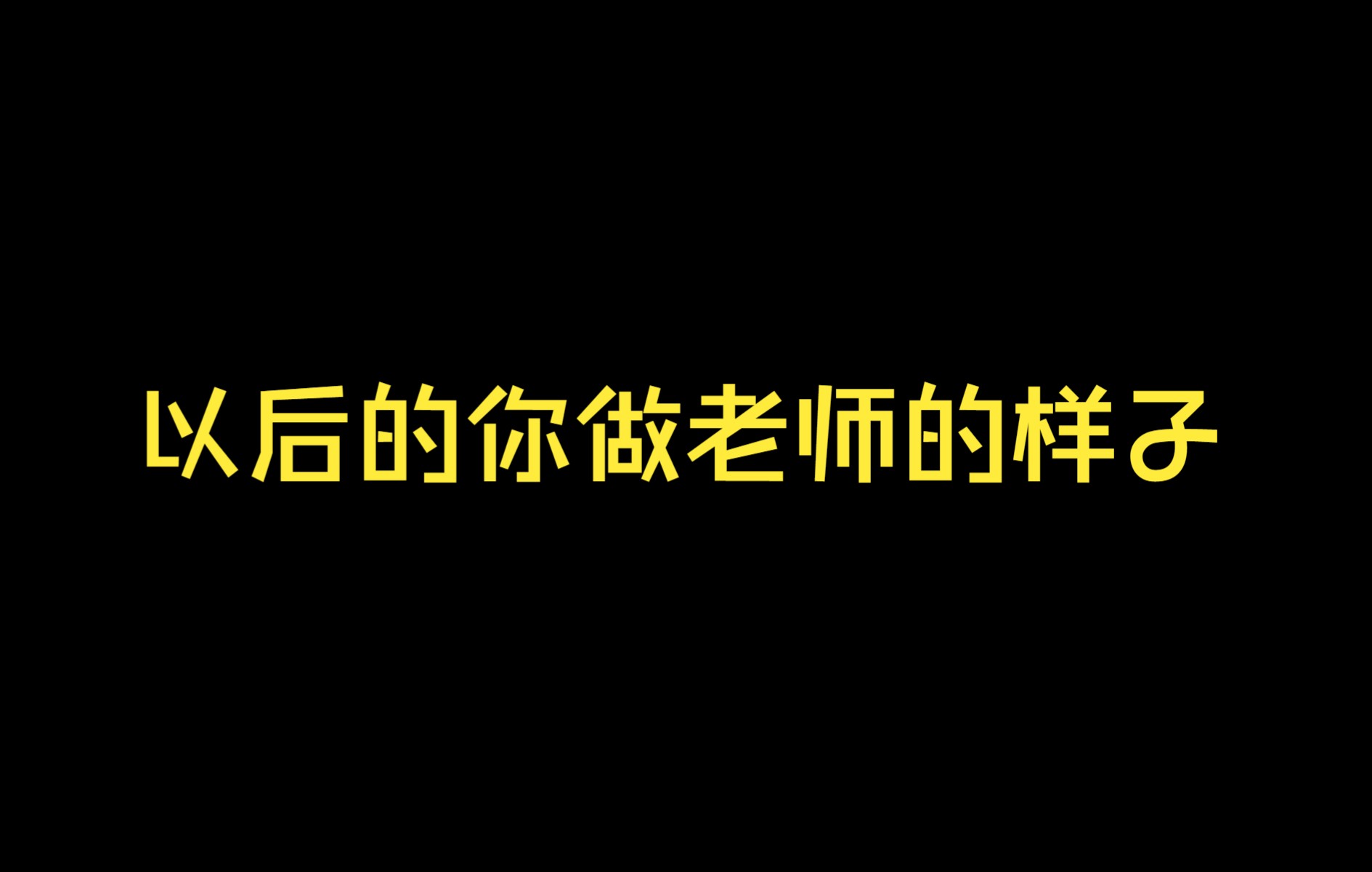 以后的你做老师的样子